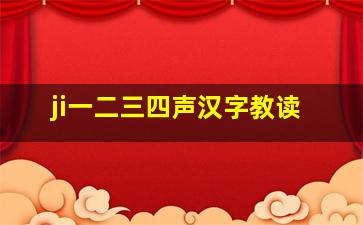 ji一二三四声汉字教读